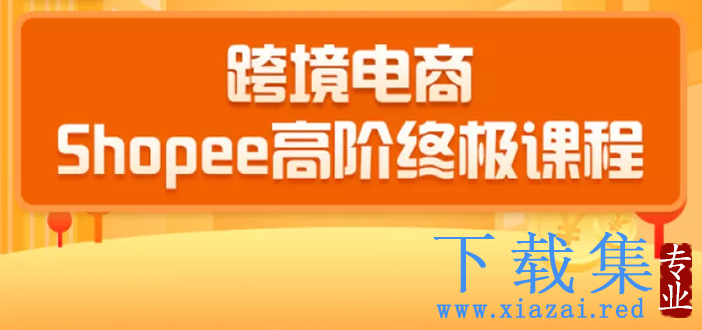 跨境电商
Shopee高阶终极课程

下载集
专业
www.xiazai.red